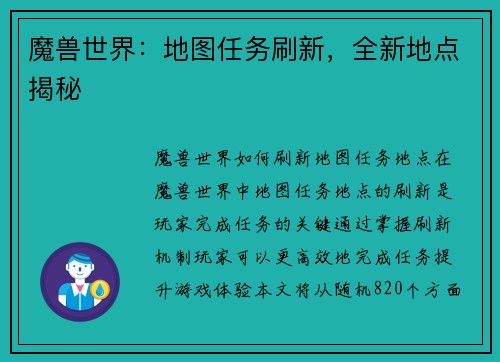 魔兽世界：地图任务刷新，全新地点揭秘

魔兽世界如何刷新地图任务地点在魔兽世界中地图任务地点的刷新是玩家完成任务的关键通过掌握刷新机制玩家可以更高效地完成任务提升游戏体验本文将从随机820个方面